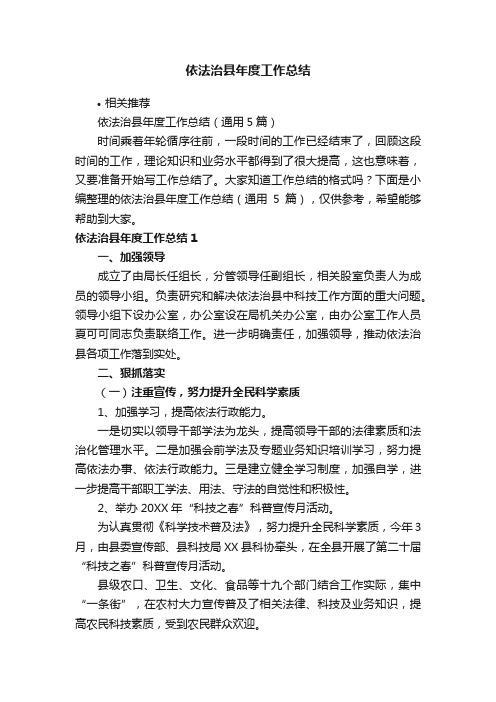 依法治县年度工作总结

• 相关推荐

依法治县年度工作总结（通用 5 篇）

时间乘着年轮循序往前，一段时间的工作已经结束了，回顾这段时间的工作，理论知识和业务水平都得到了很大提高，这也意味着，又要准备开始写工作总结了。大家知道工作总结的格式吗？下面是小编整理的依法治县年度工作总结（通用 5 篇），仅供参考，希望能够帮助到大家。

依法治县年度工作总结 1

一、加强领导

成立了由局长任组长，分管领导任副组长，相关股室负责人为成员的领导小组。负责研究和解决依法治县中科技工作方面的重大问题。领导小组下设办公室，办公室设在局机关办公室，由办公室工作人员夏可可同志负责联络工作。进一步明确责任，加强领导，推动依法治县各项工作落到实处。

二、狠抓落实

（一）注重宣传，努力提升全民科学素质

1、加强学习，提高依法行政能力。

一是切实以领导干部学法为龙头，提高领导干部的法律素质和法治化管理水平。二是加强会前学法及专题业务知识培训学习，努力提高依法办事、依法行政能力。三是建立健全学习制度，加强自学，进一步提高干部职工学法、用法、守法的自觉性和积极性。

2、举办 20XX 年“科技之春”科普宣传月活动。

为认真贯彻《科学技术普及法》，努力提升全民科学素质，今年 3 月，由县委宣传部、县科技局 XX 县科协牵头，在全县开展了第二十届“科技之春”科普宣传月活动。

县级农口、卫生、文化、食品等十九个部门结合工作实际，集中“一条街”，在农村大力宣传普及了相关法律、科技及业务知识，提高农民科技素质，受到农民群众欢迎。